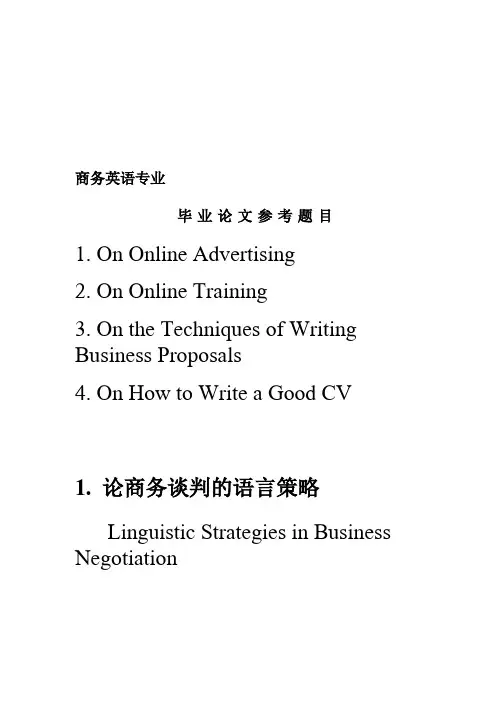 商务英语专业

毕业论文参考题目

1. On Online Advertising

2. On Online Training

3. On the Techniques of Writing Business Proposals

4. On How to Write a Good CV

1.论商务谈判的语言策略

Linguistic Strategies in Business Negotiation